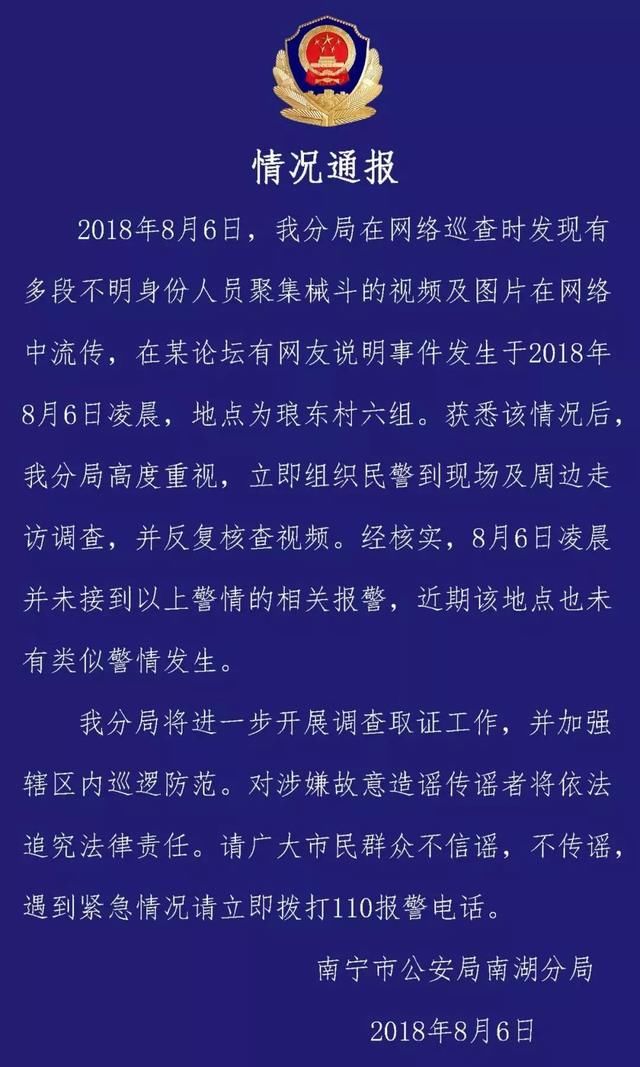 情况通报

2018年8月6日，我分局在网络巡查时发现有多段不明身份人员聚集械斗的视频及图片在网络中流传，在某论坛有网友说明事件发生于2018年8月6日凌晨，地点为琅东村六组。获悉该情况后，我分局高度重视，立即组织民警到现场及周边走访调查，并反复核查视频。经核实，8月6日凌晨并未接到以上警情的相关报警，近期该地点也未有类似警情发生。

我分局将进一步开展调查取证工作，并加强辖区内巡逻防范。对涉嫌故意造谣传谣者将依法追究法律责任。请广大市民群众不信谣，不传谣，遇到紧急情况请立即拨打110报警电话。

南宁市公安局南湖分局

2018年8月6日